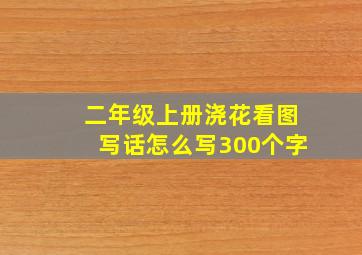 二年级上册浇花看图写话怎么写300个字